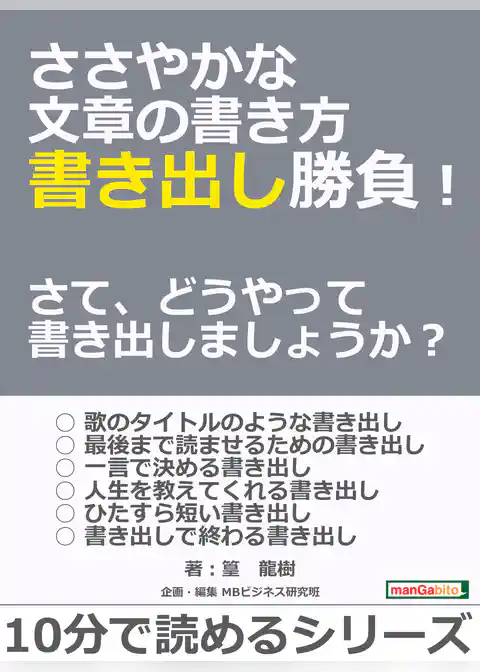 ささやかな
文章の書き方
書き出し勝負！

さて、どうやって
書き出しましょうか？

○ 歌のタイトルのような書き出し
○ 最後まで読ませるための書き出し
○ 一言で決める書き出し
○ 人生を教えてくれる書き出し
○ ひたすら短い書き出し
○ 書き出しで終わる書き出し

著：篁　龍樹

企画・編集 MBビジネス研究班

manGabito

10分で読めるシリーズ